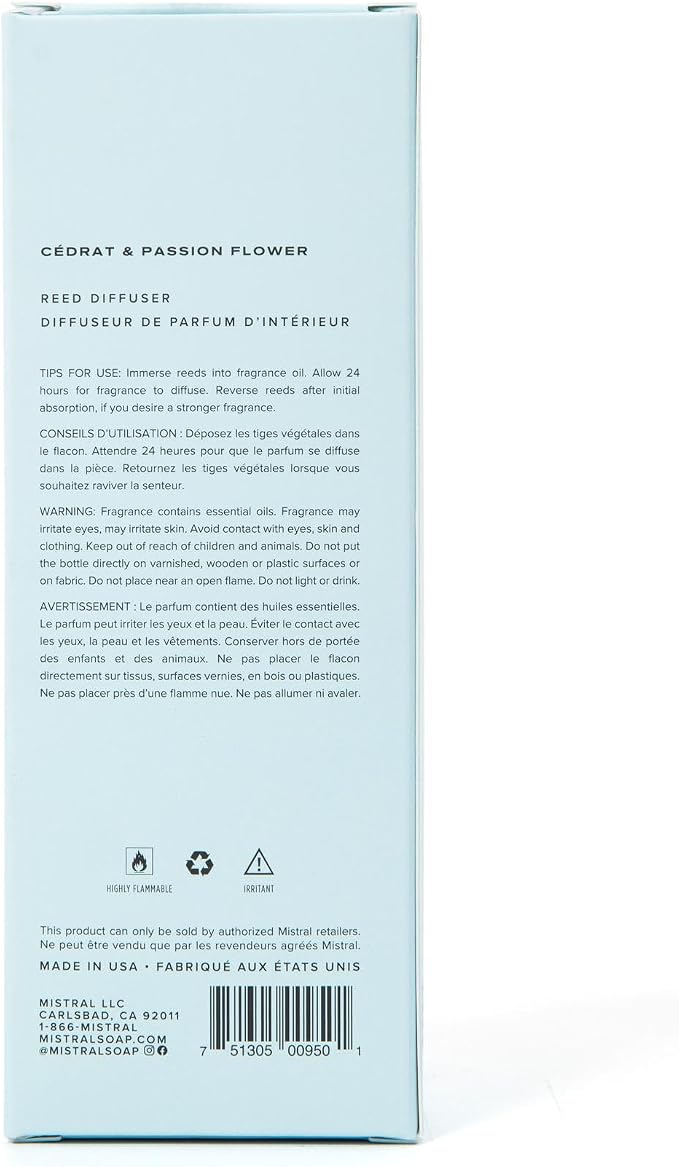 CÉDRAT & PASSION FLOWER

REED DIFFUSER
DIFFUSEUR DE PARFUM D'INTÉRIEUR

TIPS FOR USE: Immerse reeds into fragrance oil. Allow 24 hours for fragrance to diffuse. Reverse reeds after initial absorption, if you desire a stronger fragrance.

CONSEILS D'UTILISATION : Déposez les tiges végétales dans le flacon. Attendre 24 heures pour que le parfum se diffuse dans la pièce. Retournez les tiges végétales lorsque vous souhaitez raviver la senteur.

WARNING: Fragrance contains essential oils. Fragrance may irritate eyes, may irritate skin. Avoid contact with eyes, skin and clothing. Keep out of reach of children and animals. Do not put the bottle directly on varnished, wooden or plastic surfaces or on fabric. Do not place near an open flame. Do not light or drink.

AVERTISSEMENT : Le parfum contient des huiles essentielles. Le parfum peut irriter les yeux et la peau. Éviter le contact avec les yeux, la peau et les vêtements. Conserver hors de portée des enfants et des animaux. Ne pas placer le flacon directement sur tissus, surfaces vernies, en bois ou plastiques. Ne pas placer près d'une flamme nue. Ne pas allumer ni avaler.

HIGHLY FLAMMABLE

IRRITANT

This product can only be sold by authorized Mistral retailers. Ne peut être vendu que par les revendeurs agréés Mistral.

MADE IN USA • FABRIQUÉ AUX ÉTATS UNIS

MISTRAL LLC
CARLSBAD, CA 92011
1-866-MISTRAL
MISTRALSOAP.COM
@MISTRALSOAP

7 51305 00950 1